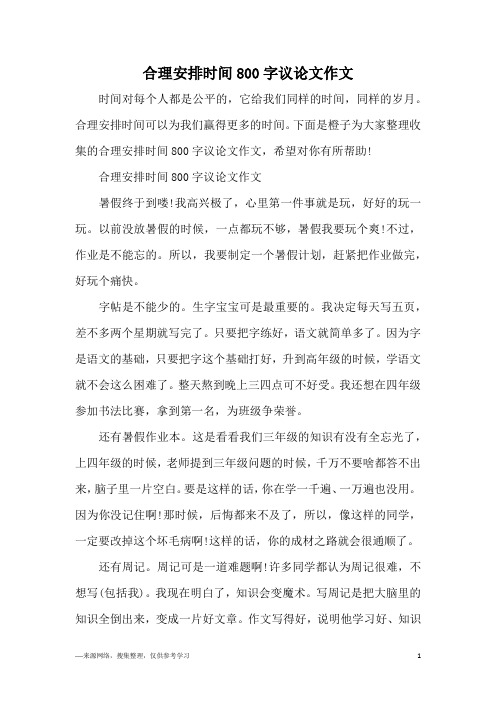 合理安排时间800字议论文作文

时间对每个人都是公平的，它给我们同样的时间，同样的岁月。合理安排时间可以为我们赢得更多的时间。下面是橙子为大家整理收集的合理安排时间800字议论文作文，希望对你有所帮助!

合理安排时间800字议论文作文

暑假终于到喽!我高兴极了，心里第一件事就是玩，好好的玩一玩。以前没放暑假的时候，一点都玩不够，暑假我要玩个爽!不过，作业是不能忘的。所以，我要制定一个暑假计划，赶紧把作业做完，好玩个痛快。

字帖是不能少的。生字宝宝可是最重要的。我决定每天写五页，差不多两个星期就写完了。只要把字练好，语文就简单多了。因为字是语文的基础，只要把字这个基础打好，升到高年级的时候，学语文就不会这么困难了。整天熬到晚上三四点可不好受。我还想在四年级参加书法比赛，拿到第一名，为班级争荣誉。

还有暑假作业本。这是看看我们三年级的知识有没有全忘光了，上四年级的时候，老师提到三年级问题的时候，千万不要啥都答不出来，脑子里一片空白。要是这样的话，你在学一千遍、一万遍也没用。因为你没记住啊!那时候，后悔都来不及了，所以，像这样的同学，一定要改掉这个坏毛病啊!这样的话，你的成材之路就会很通顺了。

还有周记。周记可是一道难题啊!许多同学都认为周记很难，不想写(包括我)。我现在明白了，知识会变魔术。写周记是把大脑里的知识全倒出来，变成一片好文章。作文写得好，说明他学习好、知识

—来源网络，搜集整理，仅供参考学习

1